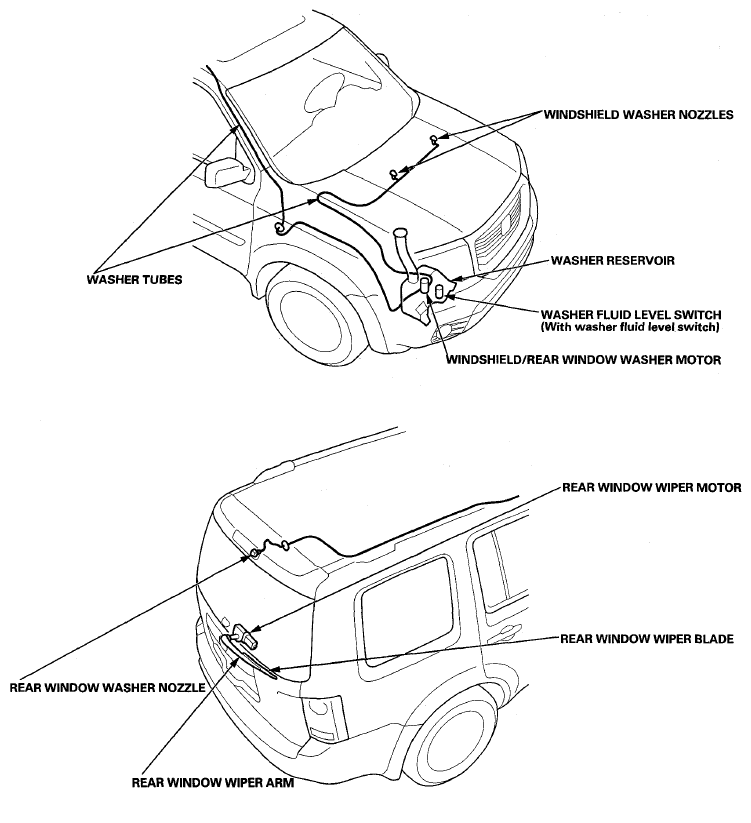 WINDSHIELD WASHER NOZZLES

WASHER TUBES

WASHER RESERVOIR

WASHER FLUID LEVEL SWITCH
(With washer fluid level switch)

WINDSHIELD/REAR WINDOW WASHER MOTOR

REAR WINDOW WIPER MOTOR

REAR WINDOW WIPER BLADE

REAR WINDOW WASHER NOZZLE

REAR WINDOW WIPER ARM